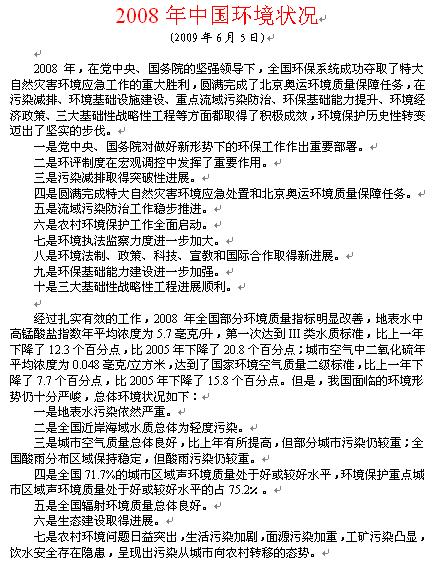 2008 年中国环境状况

(2009 年 6 月 5 日)

2008 年，在党中央、国务院的坚强领导下，全国环保系统成功夺取了特大自然灾害环境应急工作的重大胜利，圆满完成了北京奥运环境质量保障任务，在污染减排、环境基础设施建设、重点流域污染防治、环保基础能力提升、环境经济政策、三大基础性战略性工程等方面都取得了积极成效，环境保护历史性转变迈出了坚实的步伐。

一是党中央、国务院对做好新形势下的环保工作作出重要部署。
二是环评制度在宏观调控中发挥了重要作用。
三是污染减排取得突破性进展。
四是圆满完成特大自然灾害环境应急处置和北京奥运环境质量保障任务。
五是流域污染防治工作稳步推进。
六是农村环境保护工作全面启动。
七是环境执法监察力度进一步加大。
八是环境法制、政策、科技、宣教和国际合作取得新进展。
九是环保基础能力建设进一步加强。
十是三大基础性战略性工程进展顺利。

经过扎实有效的工作，2008 年全国部分环境质量指标明显改善，地表水中高锰酸盐指数年平均浓度为 5.7 毫克/升，第一次达到 III 类水质标准，比上一年下降了 12.3 个百分点，比 2005 年下降了 20.8 个百分点；城市空气中二氧化硫年平均浓度为 0.048 毫克/立方米，达到了国家环境空气质量二级标准，比上一年下降了 7.7 个百分点，比 2005 年下降了 15.8 个百分点。但是，我国面临的环境形势仍十分严峻，总体环境状况如下：

一是地表水污染依然严重。
二是全国近岸海域水质总体为轻度污染。
三是城市空气质量总体良好，比上年有所提高，但部分城市污染仍较重；全国酸雨分布区域保持稳定，但酸雨污染仍较重。
四是全国 71.7%的城市区域声环境质量处于好或较好水平，环境保护重点城市区域声环境质量处于好或较好水平的占 75.2%。
五是全国辐射环境质量总体良好。
六是生态建设取得进展。
七是农村环境问题日益突出，生活污染加剧，面源污染加重，工矿污染凸显，饮水安全存在隐患，呈现出污染从城市向农村转移的态势。